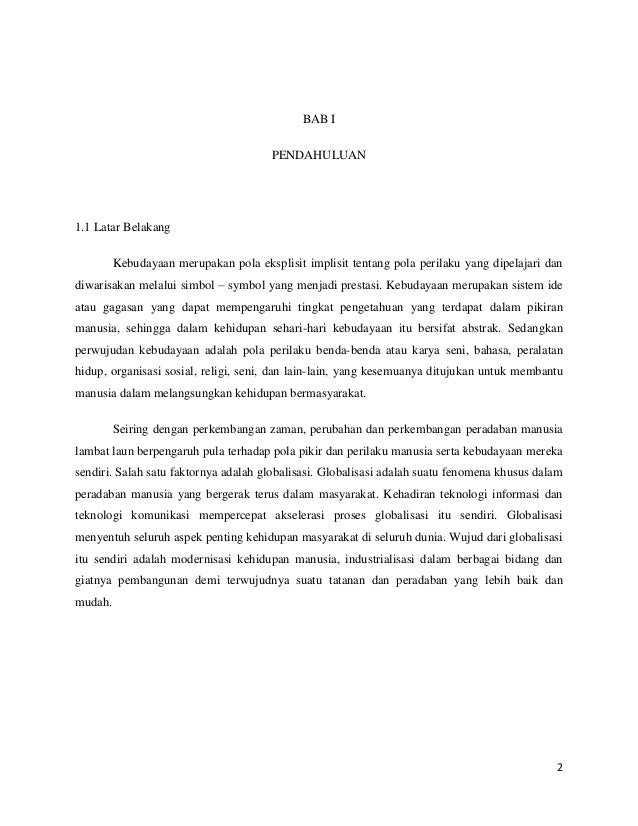 BAB I

PENDAHULUAN

1.1 Latar Belakang

Kebudayaan merupakan pola eksplisit implisit tentang pola perilaku yang dipelajari dan diwarisakan melalui simbol – symbol yang menjadi prestasi. Kebudayaan merupakan sistem ide atau gagasan yang dapat mempengaruhi tingkat pengetahuan yang terdapat dalam pikiran manusia, sehingga dalam kehidupan sehari-hari kebudayaan itu bersifat abstrak. Sedangkan perwujudan kebudayaan adalah pola perilaku benda-benda atau karya seni, bahasa, peralatan hidup, organisasi sosial, religi, seni, dan lain-lain, yang kesemuanya ditujukan untuk membantu manusia dalam melangsungkan kehidupan bermasyarakat.

Seiring dengan perkembangan zaman, perubahan dan perkembangan peradaban manusia lambat laun berpengaruh pula terhadap pola pikir dan perilaku manusia serta kebudayaan mereka sendiri. Salah satu faktornya adalah globalisasi. Globalisasi adalah suatu fenomena khusus dalam peradaban manusia yang bergerak terus dalam masyarakat. Kehadiran teknologi informasi dan teknologi komunikasi mempercepat akselerasi proses globalisasi itu sendiri. Globalisasi menyentuh seluruh aspek penting kehidupan masyarakat di seluruh dunia. Wujud dari globalisasi itu sendiri adalah modernisasi kehidupan manusia, industrialisasi dalam berbagai bidang dan giatnya pembangunan demi terwujudnya suatu tatanan dan peradaban yang lebih baik dan mudah.

2